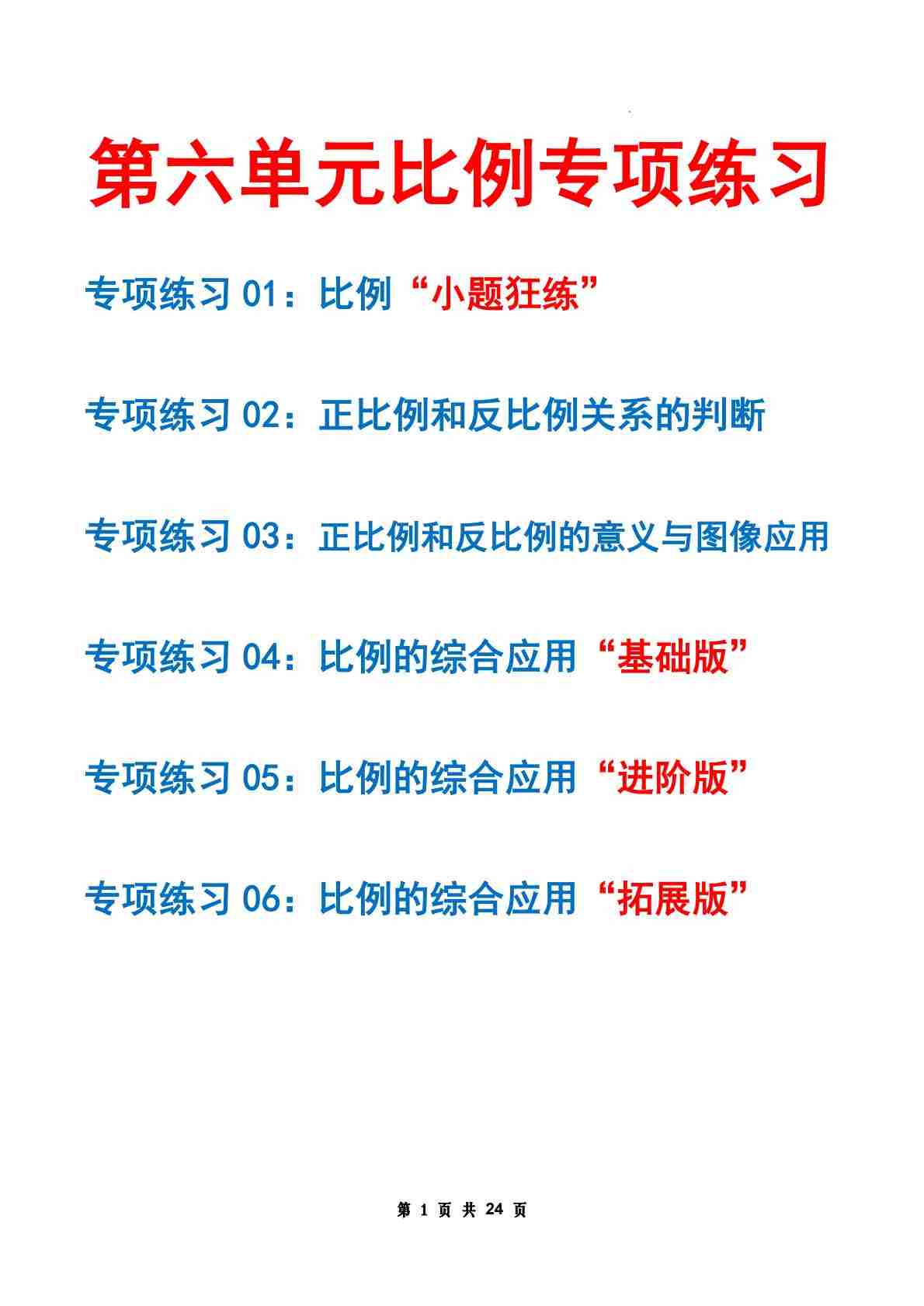 第六单元比例专项练习

专项练习01：比例“小题狂练”

专项练习02：正比例和反比例关系的判断

专项练习03：正比例和反比例的意义与图像应用

专项练习04：比例的综合应用“基础版”

专项练习05：比例的综合应用“进阶版”

专项练习06：比例的综合应用“拓展版”

第1页 共24页